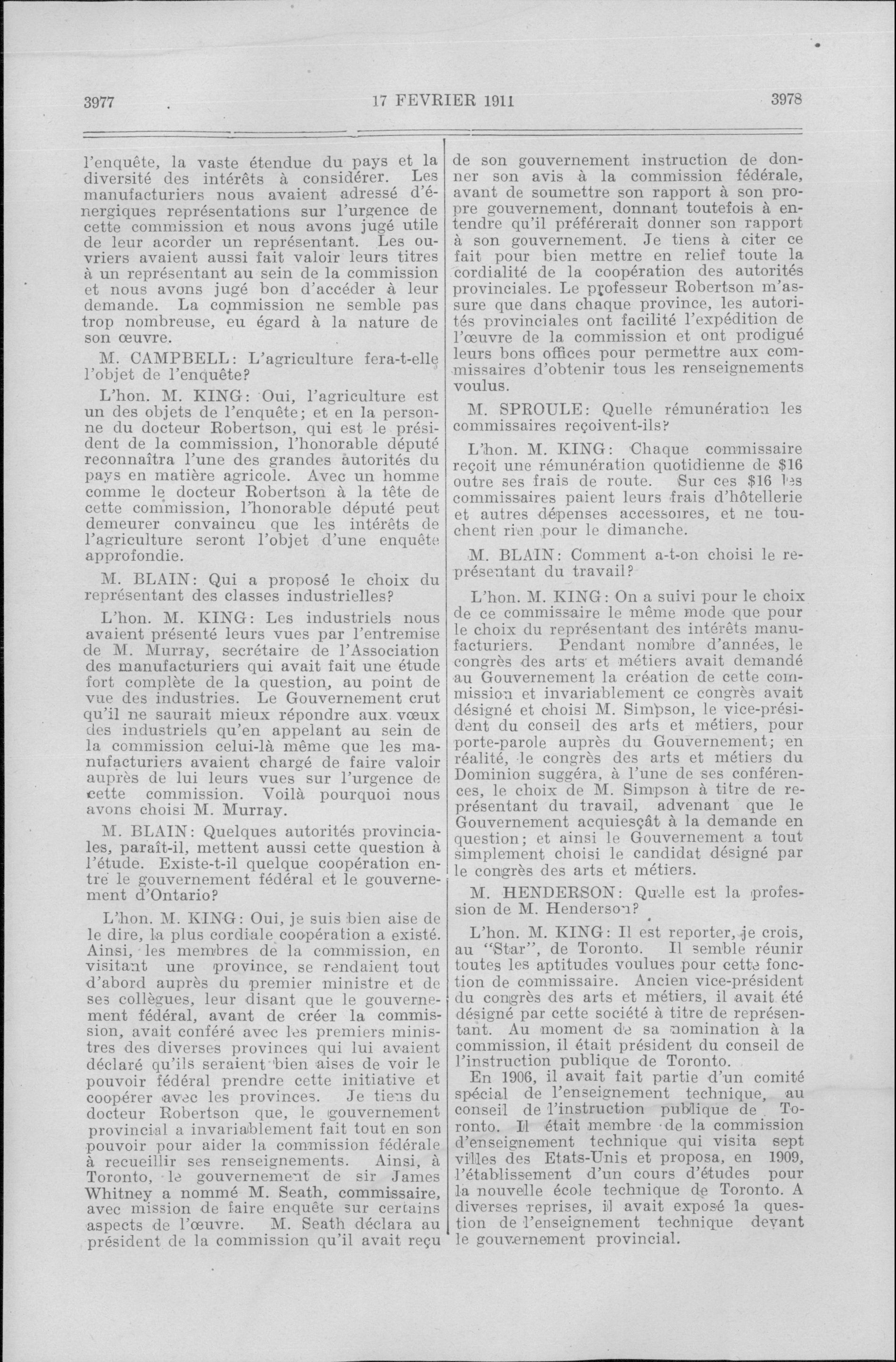 3977 17 FEVRIER 1911 3978

l'enquête, la vaste étendue du pays et la diversité des intérêts à considérer. Les manufacturiers nous avaient adressé d'énergiques représentations sur l'urgence de cette commission et nous avons jugé utile de leur acorder un représentant. Les ouvriers avaient aussi fait valoir leurs titres à un représentant au sein de la commission et nous avons jugé bon d'accéder à leur demande. La commission ne semble pas trop nombreuse, eu égard à la nature de son œuvre.

M. CAMPBELL: L'agriculture fera-t-elle l'objet de l'enquête?

L'hon. M. KING: Oui, l'agriculture est un des objets de l'enquête; et en la personne du docteur Robertson, qui est le président de la commission, l'honorable député reconnaîtra l'une des grandes autorités du pays en matière agricole. Avec un homme comme le docteur Robertson à la tête de cette commission, l'honorable député peut demeurer convaincu que les intérêts de l'agriculture seront l'objet d'une enquête approfondie.

M. BLAIN: Qui a proposé le choix du représentant des classes industrielles?

L'hon. M. KING: Les industriels nous avaient présenté leurs vues par l'entremise de M. Murray, secrétaire de l'Association des manufacturiers qui avait fait une étude fort complète de la question, au point de vue des industries. Le Gouvernement crut qu'il ne saurait mieux répondre aux vœux des industriels qu'en appelant au sein de la commission celui-là même que les manufacturiers avaient chargé de faire valoir auprès de lui leurs vues sur l'urgence de cette commission. Voilà pourquoi nous avons choisi M. Murray.

M. BLAIN: Quelques autorités provinciales, paraît-il, mettent aussi cette question à l'étude. Existe-t-il quelque coopération entre le gouvernement fédéral et le gouvernement d'Ontario?

L'hon. M. KING: Oui, je suis bien aise de le dire, la plus cordiale coopération a existé. Ainsi, les membres de la commission, en visitant une province, se rendaient tout d'abord auprès du premier ministre et de ses collègues, leur disant que le gouvernement fédéral, avant de créer la commission, avait conféré avec les premiers ministres des diverses provinces qui lui avaient déclaré qu'ils seraient bien aises de voir le pouvoir fédéral prendre cette initiative et coopérer avec les provinces. Je tiens du docteur Robertson que, le gouvernement provincial a invariablement fait tout en son pouvoir pour aider la commission fédérale à recueillir ses renseignements. Ainsi, à Toronto, le gouvernement de sir James Whitney a nommé M. Seath, commissaire, avec mission de faire enquête sur certains aspects de l'œuvre. M. Seath déclara au président de la commission qu'il avait reçu de son gouvernement instruction de donner son avis à la commission fédérale, avant de soumettre son rapport à son propre gouvernement, donnant toutefois à entendre qu'il préférerait donner son rapport à son gouvernement. Je tiens à citer ce fait pour bien mettre en relief toute la cordialité de la coopération des autorités provinciales. Le professeur Robertson m'assure que dans chaque province, les autorités provinciales ont facilité l'expédition de l'œuvre de la commission et ont prodigué leurs bons offices pour permettre aux commissaires d'obtenir tous les renseignements voulus.

M. SPROULE: Quelle rémunération les commissaires reçoivent-ils?

L'hon. M. KING: Chaque commissaire reçoit une rémunération quotidienne de $16 outre ses frais de route. Sur ces $16 les commissaires paient leurs frais d'hôtellerie et autres dépenses accessoires, et ne touchent rien pour le dimanche.

M. BLAIN: Comment a-t-on choisi le représentant du travail?

L'hon. M. KING: On a suivi pour le choix de ce commissaire le même mode que pour le choix du représentant des intérêts manufacturiers. Pendant nombre d'années, le congrès des arts et métiers avait demandé au Gouvernement la création de cette commission et invariablement ce congrès avait désigné et choisi M. Simpson, le vice-président du conseil des arts et métiers, pour porte-parole auprès du Gouvernement; en réalité, le congrès des arts et métiers du Dominion suggéra, à l'une de ses conférences, le choix de M. Simpson à titre de représentant du travail, advenant que le Gouvernement acquiesçât à la demande en question; et ainsi le Gouvernement a tout simplement choisi le candidat désigné par le congrès des arts et métiers.

M. HENDERSON: Quelle est la profession de M. Henderson?

L'hon. M. KING: Il est reporter, je crois, au "Star", de Toronto. Il semble réunir toutes les aptitudes voulues pour cette fonction de commissaire. Ancien vice-président du congrès des arts et métiers, il avait été désigné par cette société à titre de représentant. Au moment de sa nomination à la commission, il était président du conseil de l'instruction publique de Toronto.

En 1906, il avait fait partie d'un comité spécial de l'enseignement technique, au conseil de l'instruction publique de Toronto. Il était membre de la commission d'enseignement technique qui visita sept villes des Etats-Unis et proposa, en 1909, l'établissement d'un cours d'études pour la nouvelle école technique de Toronto. A diverses reprises, il avait exposé la question de l'enseignement technique devant le gouvernement provincial.